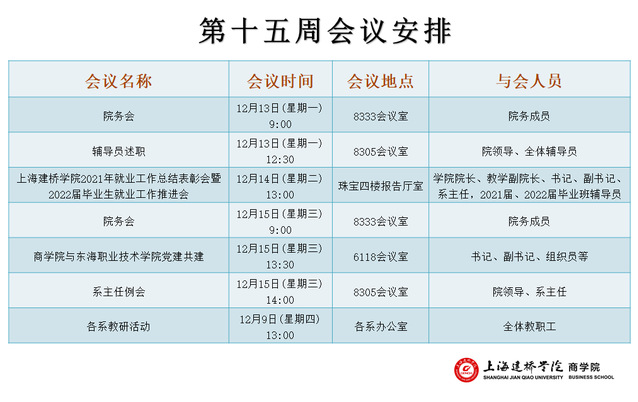 第十五周会议安排

| 会议名称 | 会议时间 | 会议地点 | 与会人员 |
|---|---|---|---|
| 院务会 | 12月13日(星期一) 9:00 | 8333会议室 | 院务成员 |
| 辅导员述职 | 12月13日(星期一) 12:30 | 8305会议室 | 院领导、全体辅导员 |
| 上海建桥学院2021年就业工作总结表彰会暨2022届毕业生就业工作推进会 | 12月14日(星期二) 13:00 | 珠宝四楼报告厅室 | 学院院长、教学副院长、书记、副书记、系主任，2021届、2022届毕业班辅导员 |
| 院务会 | 12月15日(星期三) 9:00 | 8333会议室 | 院务成员 |
| 商学院与东海职业技术学院党建共建 | 12月15日(星期三) 13:30 | 6118会议室 | 书记、副书记、组织员等 |
| 系主任例会 | 12月15日(星期三) 14:00 | 8305会议室 | 院领导、系主任 |
| 各系教研活动 | 12月9日(星期四) 13:00 | 各系办公室 | 全体教职工 |

上海建桥学院 商学院
SHANGHAI JIAN QIAO UNIVERSITY BUSINESS SCHOOL